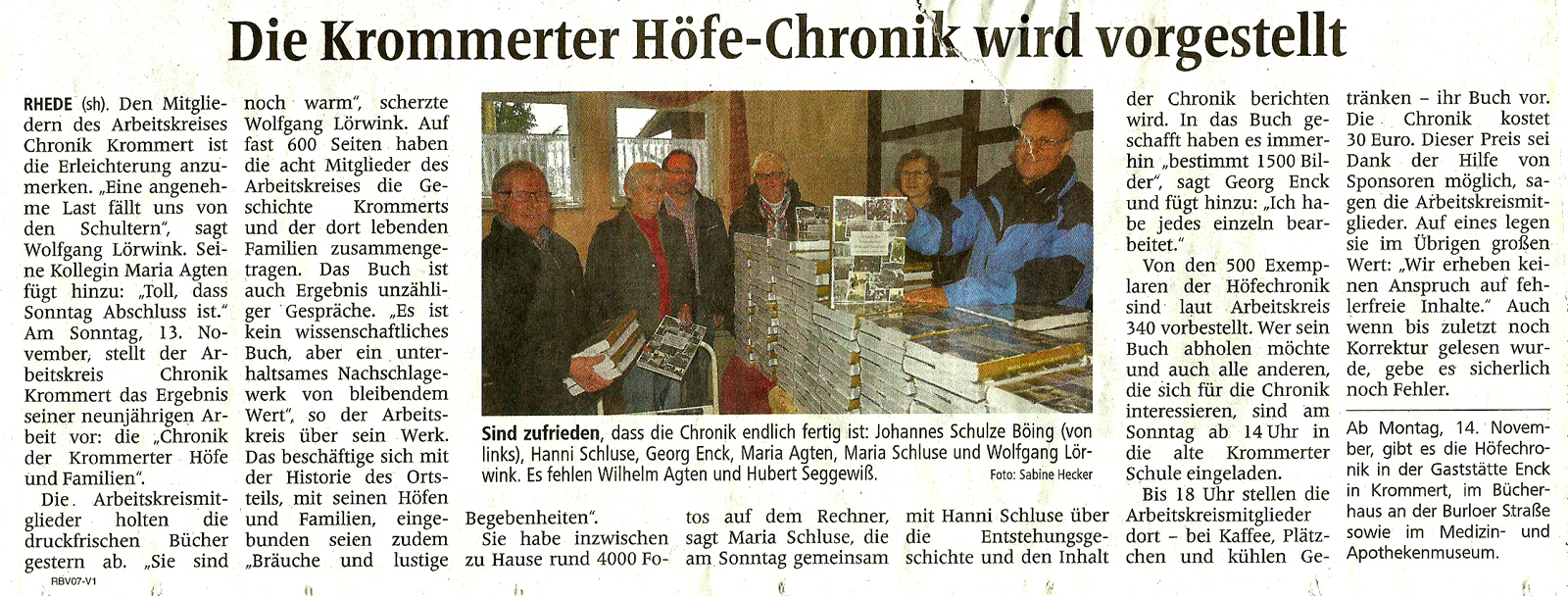 Die Krommerter Höfe-Chronik wird vorgestellt

RHEDE (sh). Den Mitgliedern des Arbeitskreises Chronik Krommert ist die Erleichterung anzumerken. „Eine angenehme Last fällt uns von den Schultern", sagt Wolfgang Lörwink. Seine Kollegin Maria Agten fügt hinzu: „Toll, dass Sonntag Abschluss ist." Am Sonntag, 13. November, stellt der Arbeitskreis Chronik Krommert das Ergebnis seiner neunjährigen Arbeit vor: die „Chronik der Krommerter Höfe und Familien".

Die Arbeitskreismitglieder holten die druckfrischen Bücher gestern ab. „Sie sind noch warm", scherzte Wolfgang Lörwink. Auf fast 600 Seiten haben die acht Mitglieder des Arbeitskreises die Geschichte Krommerts und der dort lebenden Familien zusammengetragen. Das Buch ist auch Ergebnis unzähliger Gespräche. „Es ist kein wissenschaftliches Buch, aber ein unterhaltsames Nachschlagewerk von bleibendem Wert", so der Arbeitskreis über sein Werk. Das beschäftige sich mit der Historie des Ortsteils, mit seinen Höfen und Familien, eingebunden seien zudem „Bräuche und lustige Begebenheiten".

Sie habe inzwischen zu Hause rund 4000 Fotos auf dem Rechner, sagt Maria Schluse, die am Sonntag gemeinsam mit Hanni Schluse über die Entstehungsgeschichte und den Inhalt der Chronik berichten wird. In das Buch geschafft haben es immerhin „bestimmt 1500 Bilder", sagt Georg Enck und fügt hinzu: „Ich habe jedes einzeln bearbeitet."

Von den 500 Exemplaren der Höfechronik sind laut Arbeitskreis 340 vorbestellt. Wer sein Buch abholen möchte und auch alle anderen, die sich für die Chronik interessieren, sind am Sonntag ab 14 Uhr in die alte Krommerter Schule eingeladen.

Bis 18 Uhr stellen die Arbeitskreismitglieder dort – bei Kaffee, Plätzchen und kühlen Getränken – ihr Buch vor. Die Chronik kostet 30 Euro. Dieser Preis sei Dank der Hilfe von Sponsoren möglich, sagen die Arbeitskreismitglieder. Auf eines legen sie im Übrigen großen Wert: „Wir erheben keinen Anspruch auf fehlerfreie Inhalte." Auch wenn bis zuletzt noch Korrektur gelesen wurde, gebe es sicherlich noch Fehler.

Ab Montag, 14. November, gibt es die Höfechronik in der Gaststätte Enck in Krommert, im Bücherhaus an der Burloer Straße sowie im Medizin- und Apothekenmuseum.

Sind zufrieden, dass die Chronik endlich fertig ist: Johannes Schulze Böing (von links), Hanni Schluse, Georg Enck, Maria Agten, Maria Schluse und Wolfgang Lörwink. Es fehlen Wilhelm Agten und Hubert Seggewiß. Foto: Sabine Hecker

RBV07-V1